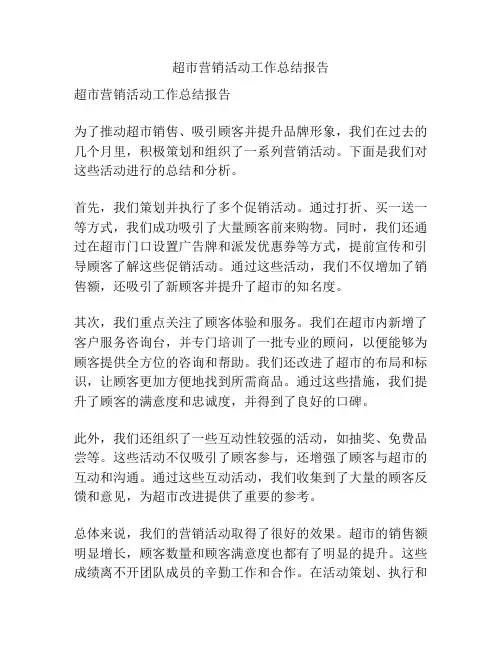 超市营销活动工作总结报告

超市营销活动工作总结报告

为了推动超市销售、吸引顾客并提升品牌形象，我们在过去的几个月里，积极策划和组织了一系列营销活动。下面是我们对这些活动进行的总结和分析。

首先，我们策划并执行了多个促销活动。通过打折、买一送一等方式，我们成功吸引了大量顾客前来购物。同时，我们还通过在超市门口设置广告牌和派发优惠券等方式，提前宣传和引导顾客了解这些促销活动。通过这些活动，我们不仅增加了销售额，还吸引了新顾客并提升了超市的知名度。

其次，我们重点关注了顾客体验和服务。我们在超市内新增了客户服务咨询台，并专门培训了一批专业的顾问，以便能够为顾客提供全方位的咨询和帮助。我们还改进了超市的布局和标识，让顾客更加方便地找到所需商品。通过这些措施，我们提升了顾客的满意度和忠诚度，并得到了良好的口碑。

此外，我们还组织了一些互动性较强的活动，如抽奖、免费品尝等。这些活动不仅吸引了顾客参与，还增强了顾客与超市的互动和沟通。通过这些互动活动，我们收集到了大量的顾客反馈和意见，为超市改进提供了重要的参考。

总体来说，我们的营销活动取得了很好的效果。超市的销售额明显增长，顾客数量和顾客满意度也都有了明显的提升。这些成绩离不开团队成员的辛勤工作和合作。在活动策划、执行和